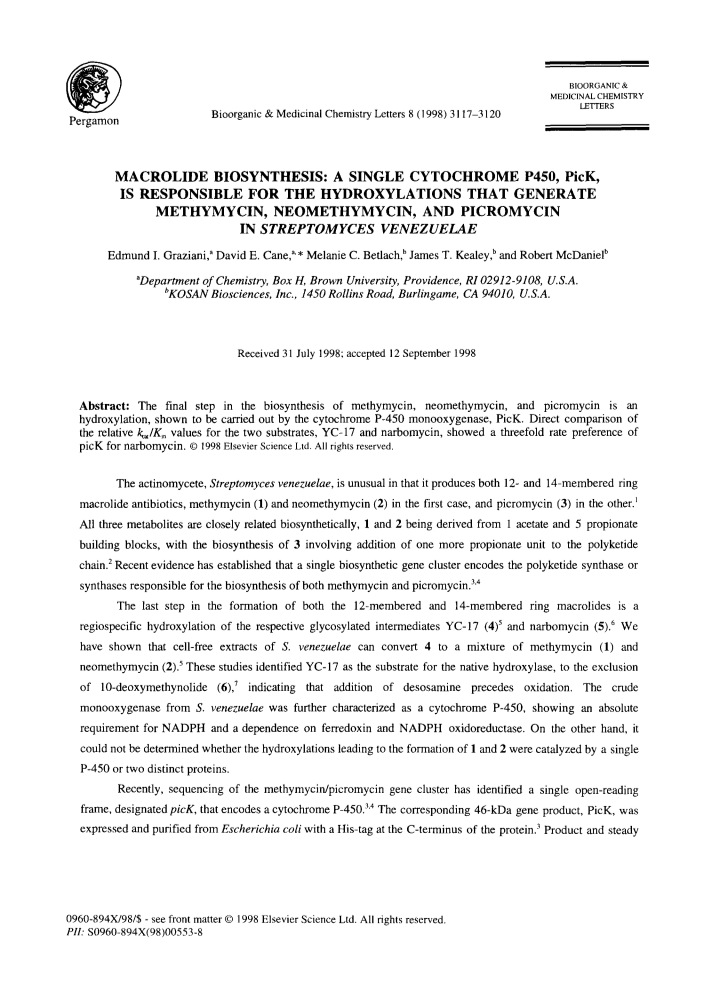 Pergamon

Bioorganic & Medicinal Chemistry Letters 8 (1998) 3117–3120

BIOORGANIC & MEDICINAL CHEMISTRY LETTERS

MACROLIDE BIOSYNTHESIS: A SINGLE CYTOCHROME P450, PicK, IS RESPONSIBLE FOR THE HYDROXYLATIONS THAT GENERATE METHYMYCIN, NEOMETHYMYCIN, AND PICROMYCIN IN STREPTOMYCES VENEZUELAE

Edmund I. Graziani,$^a$ David E. Cane,$^{a,*}$ Melanie C. Betlach,$^b$ James T. Kealey,$^b$ and Robert McDaniel$^b$

$^a$Department of Chemistry, Box H, Brown University, Providence, RI 02912-9108, U.S.A.
$^b$KOSAN Biosciences, Inc., 1450 Rollins Road, Burlingame, CA 94010, U.S.A.

Received 31 July 1998; accepted 12 September 1998

Abstract: The final step in the biosynthesis of methymycin, neomethymycin, and picromycin is an hydroxylation, shown to be carried out by the cytochrome P-450 monooxygenase, PicK. Direct comparison of the relative $k_{cat}/K_m$ values for the two substrates, YC-17 and narbomycin, showed a threefold rate preference of picK for narbomycin. © 1998 Elsevier Science Ltd. All rights reserved.

The actinomycete, Streptomyces venezuelae, is unusual in that it produces both 12- and 14-membered ring macrolide antibiotics, methymycin (1) and neomethymycin (2) in the first case, and picromycin (3) in the other.$^1$ All three metabolites are closely related biosynthetically, 1 and 2 being derived from 1 acetate and 5 propionate building blocks, with the biosynthesis of 3 involving addition of one more propionate unit to the polyketide chain.$^2$ Recent evidence has established that a single biosynthetic gene cluster encodes the polyketide synthase or synthases responsible for the biosynthesis of both methymycin and picromycin.$^{3,4}$

The last step in the formation of both the 12-membered and 14-membered ring macrolides is a regiospecific hydroxylation of the respective glycosylated intermediates YC-17 (4)$^5$ and narbomycin (5).$^6$ We have shown that cell-free extracts of S. venezuelae can convert 4 to a mixture of methymycin (1) and neomethymycin (2).$^5$ These studies identified YC-17 as the substrate for the native hydroxylase, to the exclusion of 10-deoxymethynolide (6),$^7$ indicating that addition of desosamine precedes oxidation. The crude monooxygenase from S. venezuelae was further characterized as a cytochrome P-450, showing an absolute requirement for NADPH and a dependence on ferredoxin and NADPH oxidoreductase. On the other hand, it could not be determined whether the hydroxylations leading to the formation of 1 and 2 were catalyzed by a single P-450 or two distinct proteins.

Recently, sequencing of the methymycin/picromycin gene cluster has identified a single open-reading frame, designated picK, that encodes a cytochrome P-450.$^{3,4}$ The corresponding 46-kDa gene product, PicK, was expressed and purified from Escherichia coli with a His-tag at the C-terminus of the protein.$^3$ Product and steady

0960-894X/98/$ - see front matter © 1998 Elsevier Science Ltd. All rights reserved.
PII: S0960-894X(98)00553-8